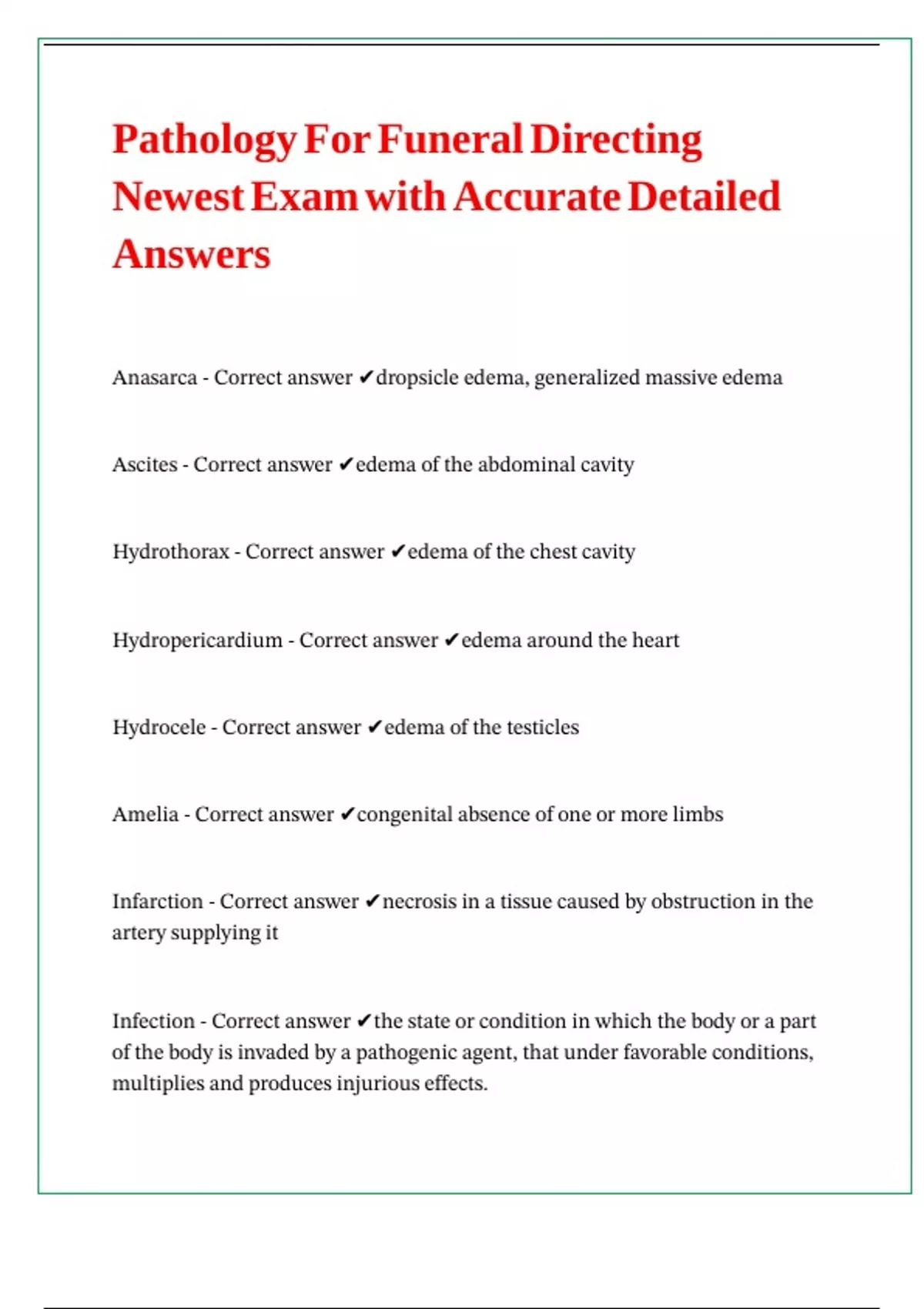 Pathology For Funeral Directing Newest Exam with Accurate Detailed Answers

Anasarca - Correct answer ✔dropsicle edema, generalized massive edema

Ascites - Correct answer ✔edema of the abdominal cavity

Hydrothorax - Correct answer ✔edema of the chest cavity

Hydropericardium - Correct answer ✔edema around the heart

Hydrocele - Correct answer ✔edema of the testicles

Amelia - Correct answer ✔congenital absence of one or more limbs

Infarction - Correct answer ✔necrosis in a tissue caused by obstruction in the artery supplying it

Infection - Correct answer ✔the state or condition in which the body or a part of the body is invaded by a pathogenic agent, that under favorable conditions, multiplies and produces injurious effects.